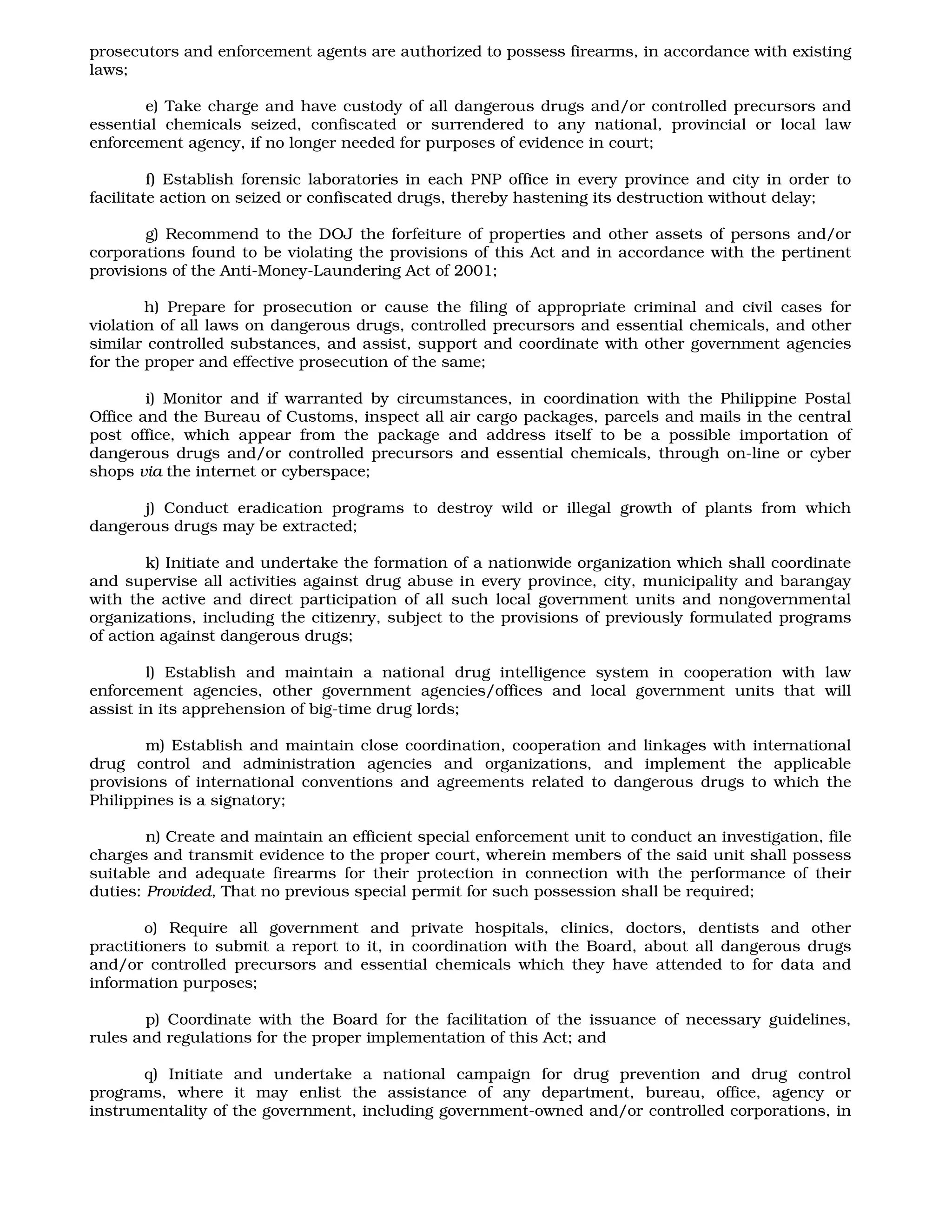 prosecutors and enforcement agents are authorized to possess firearms, in accordance with existing laws;

e) Take charge and have custody of all dangerous drugs and/or controlled precursors and essential chemicals seized, confiscated or surrendered to any national, provincial or local law enforcement agency, if no longer needed for purposes of evidence in court;

f) Establish forensic laboratories in each PNP office in every province and city in order to facilitate action on seized or confiscated drugs, thereby hastening its destruction without delay;

g) Recommend to the DOJ the forfeiture of properties and other assets of persons and/or corporations found to be violating the provisions of this Act and in accordance with the pertinent provisions of the Anti-Money-Laundering Act of 2001;

h) Prepare for prosecution or cause the filing of appropriate criminal and civil cases for violation of all laws on dangerous drugs, controlled precursors and essential chemicals, and other similar controlled substances, and assist, support and coordinate with other government agencies for the proper and effective prosecution of the same;

i) Monitor and if warranted by circumstances, in coordination with the Philippine Postal Office and the Bureau of Customs, inspect all air cargo packages, parcels and mails in the central post office, which appear from the package and address itself to be a possible importation of dangerous drugs and/or controlled precursors and essential chemicals, through on-line or cyber shops via the internet or cyberspace;

j) Conduct eradication programs to destroy wild or illegal growth of plants from which dangerous drugs may be extracted;

k) Initiate and undertake the formation of a nationwide organization which shall coordinate and supervise all activities against drug abuse in every province, city, municipality and barangay with the active and direct participation of all such local government units and nongovernmental organizations, including the citizenry, subject to the provisions of previously formulated programs of action against dangerous drugs;

l) Establish and maintain a national drug intelligence system in cooperation with law enforcement agencies, other government agencies/offices and local government units that will assist in its apprehension of big-time drug lords;

m) Establish and maintain close coordination, cooperation and linkages with international drug control and administration agencies and organizations, and implement the applicable provisions of international conventions and agreements related to dangerous drugs to which the Philippines is a signatory;

n) Create and maintain an efficient special enforcement unit to conduct an investigation, file charges and transmit evidence to the proper court, wherein members of the said unit shall possess suitable and adequate firearms for their protection in connection with the performance of their duties: Provided, That no previous special permit for such possession shall be required;

o) Require all government and private hospitals, clinics, doctors, dentists and other practitioners to submit a report to it, in coordination with the Board, about all dangerous drugs and/or controlled precursors and essential chemicals which they have attended to for data and information purposes;

p) Coordinate with the Board for the facilitation of the issuance of necessary guidelines, rules and regulations for the proper implementation of this Act; and

q) Initiate and undertake a national campaign for drug prevention and drug control programs, where it may enlist the assistance of any department, bureau, office, agency or instrumentality of the government, including government-owned and/or controlled corporations, in